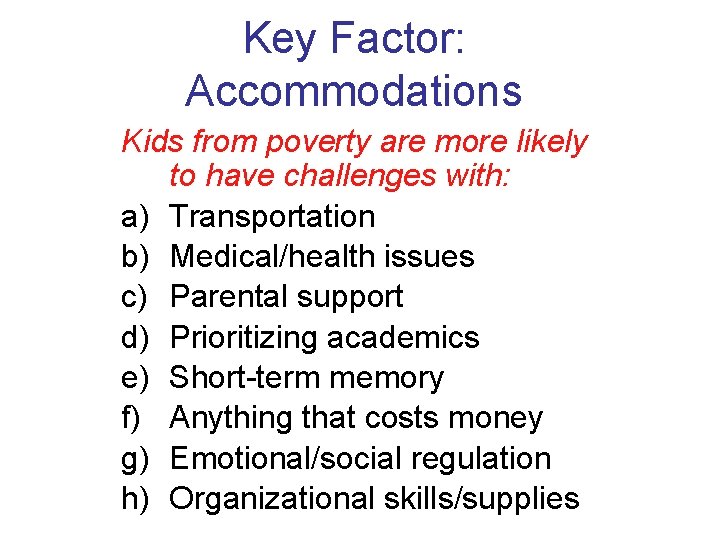 Key Factor:
Accommodations

Kids from poverty are more likely to have challenges with:

a) Transportation
b) Medical/health issues
c) Parental support
d) Prioritizing academics
e) Short-term memory
f) Anything that costs money
g) Emotional/social regulation
h) Organizational skills/supplies